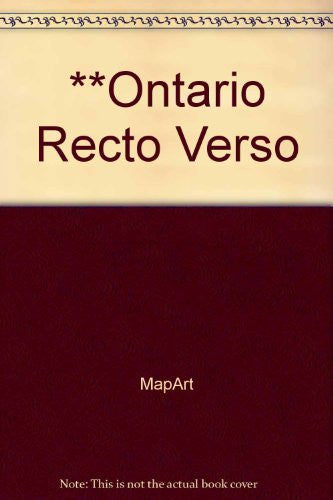 **Ontario Recto Verso

MapArt

Note: This is not the actual book cover